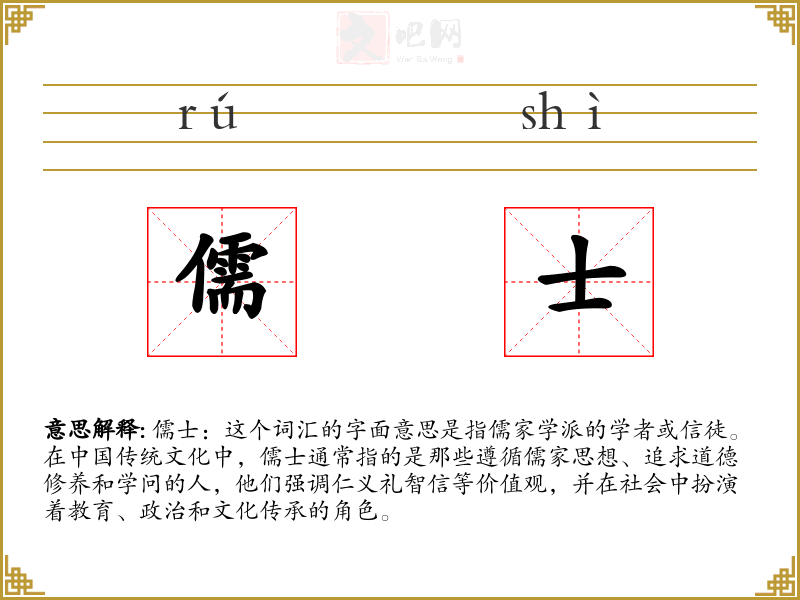 文吧网
Wen Ba Wang

rú shì

儒 士

意思解释: 儒士：这个词汇的字面意思是指儒家学派的学者或信徒。在中国传统文化中，儒士通常指的是那些遵循儒家思想、追求道德修养和学问的人，他们强调仁义礼智信等价值观，并在社会中扮演着教育、政治和文化传承的角色。